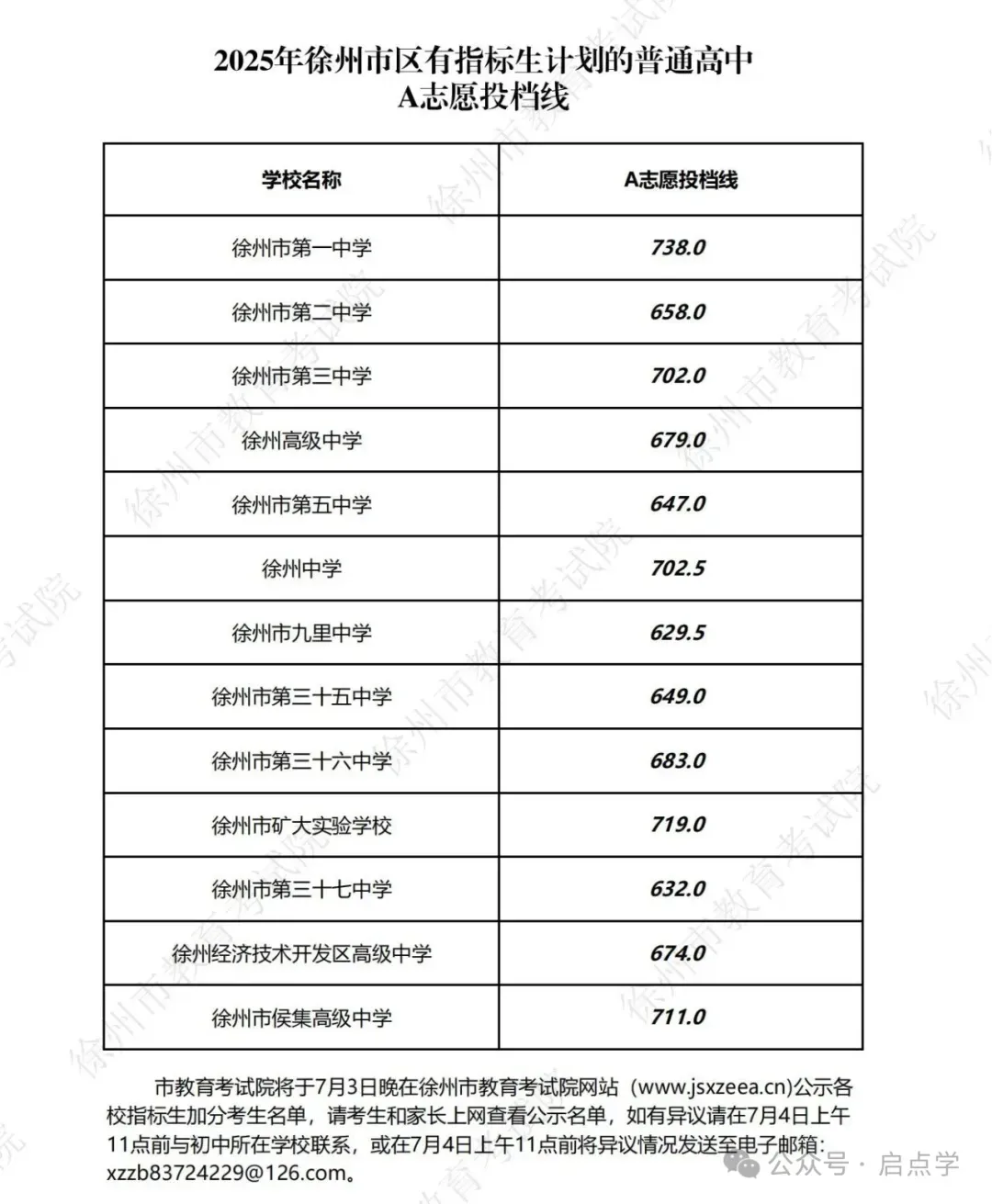 2025年徐州市区有指标生计划的普通高中
A志愿投档线

| 学校名称 | A志愿投档线 |
|---|---|
| 徐州市第一中学 | 738.0 |
| 徐州市第二中学 | 658.0 |
| 徐州市第三中学 | 702.0 |
| 徐州高级中学 | 679.0 |
| 徐州市第五中学 | 647.0 |
| 徐州中学 | 702.5 |
| 徐州市九里中学 | 629.5 |
| 徐州市第三十五中学 | 649.0 |
| 徐州市第三十六中学 | 683.0 |
| 徐州市矿大实验学校 | 719.0 |
| 徐州市第三十七中学 | 632.0 |
| 徐州经济技术开发区高级中学 | 674.0 |
| 徐州市侯集高级中学 | 711.0 |

市教育考试院将于7月3日晚在徐州市教育考试院网站（www.jsxzeea.cn）公示各校指标生加分考生名单，请考生和家长上网查看公示名单，如有异议请在7月4日上午11点前与初中所在学校联系，或在7月4日上午11点前将异议情况发送至电子邮箱：xzzb83724229@126.com。

徐州市教育考试院

公众号 · 启点学